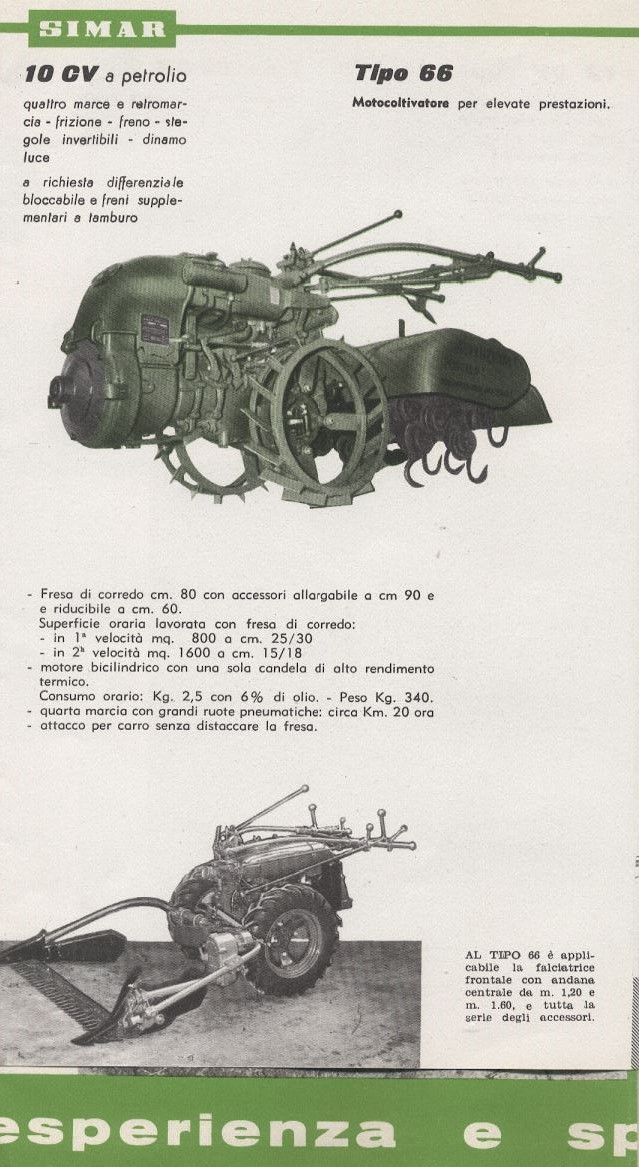 SIMAR

10 CV a petrolio

quattro marce e retromarcia - frizione - freno - stegole invertibili - dinamo luce

a richiesta differenziale bloccabile e freni supplementari a tamburo

Tipo 66

Motocoltivatore per elevate prestazioni.

- Fresa di corredo cm. 80 con accessori allargabile a cm 90 e e riducibile a cm. 60.
Superficie oraria lavorata con fresa di corredo:
- in 1ª velocità mq. 800 a cm. 25/30
- in 2ª velocità mq. 1600 a cm. 15/18
- motore bicilindrico con una sola candela di alto rendimento termico.
Consumo orario: Kg. 2,5 con 6% di olio. - Peso Kg. 340.
- quarta marcia con grandi ruote pneumatiche: circa Km. 20 ora
- attacco per carro senza distaccare la fresa.

AL TIPO 66 è applicabile la falciatrice frontale con andana centrale da m. 1,20 e m. 1.60, e tutta la serie degli accessori.

esperienza e sp